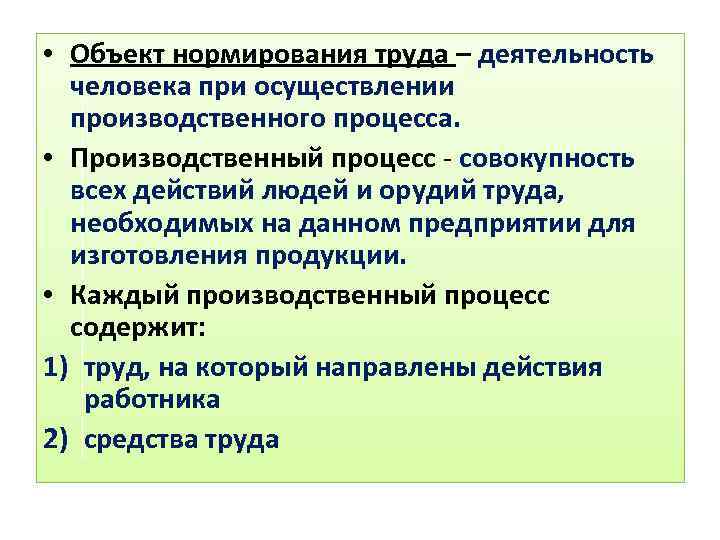 • Объект нормирования труда – деятельность человека при осуществлении производственного процесса.

• Производственный процесс - совокупность всех действий людей и орудий труда, необходимых на данном предприятии для изготовления продукции.

• Каждый производственный процесс содержит:

1) труд, на который направлены действия работника

2) средства труда